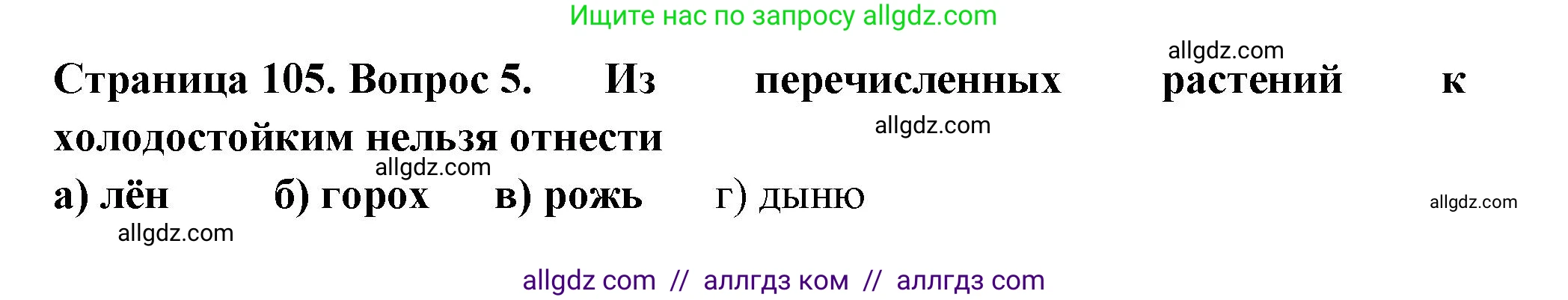 Ищите нас по запросу allgdz.com

allgdz.com

Страница 105. Вопрос 5. Из перечисленных растений к холодостойким нельзя отнести

allgdz.com

allgdz.com

а) лён б) горох в) рожь г) дыню

allgdz.com

allgdz.com

allgdz com // аллгдз ком // аллгдз com